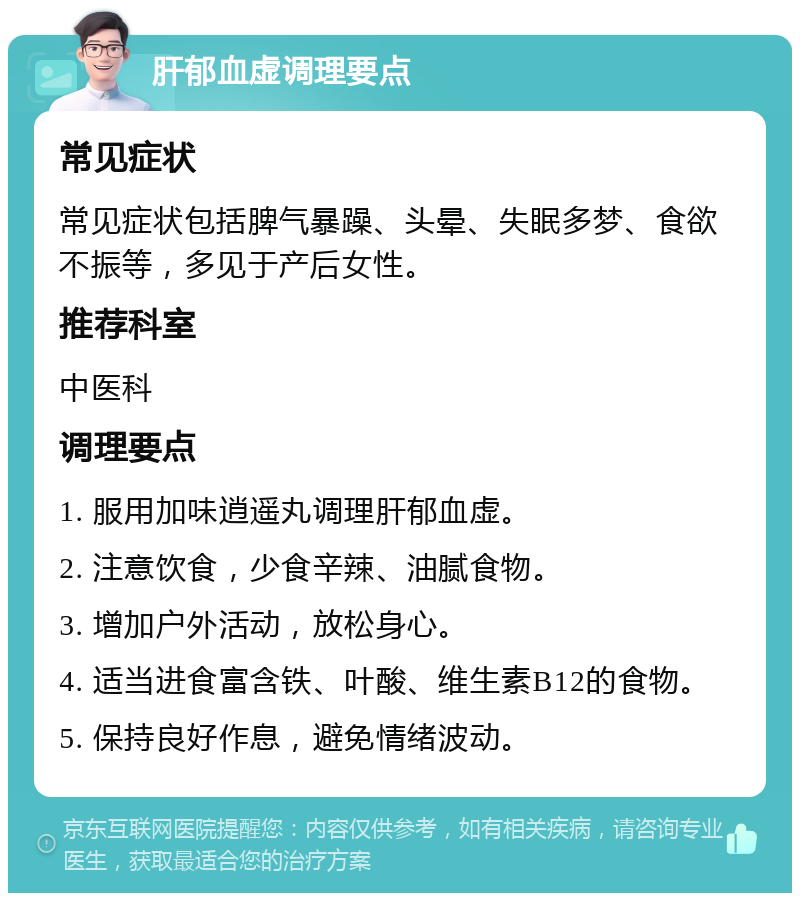 肝郁血虚调理要点

常见症状

常见症状包括脾气暴躁、头晕、失眠多梦、食欲不振等，多见于产后女性。

推荐科室

中医科

调理要点

1. 服用加味逍遥丸调理肝郁血虚。

2. 注意饮食，少食辛辣、油腻食物。

3. 增加户外活动，放松身心。

4. 适当进食富含铁、叶酸、维生素B12的食物。

5. 保持良好作息，避免情绪波动。

京东互联网医院提醒您：内容仅供参考，如有相关疾病，请咨询专业医生，获取最适合您的治疗方案